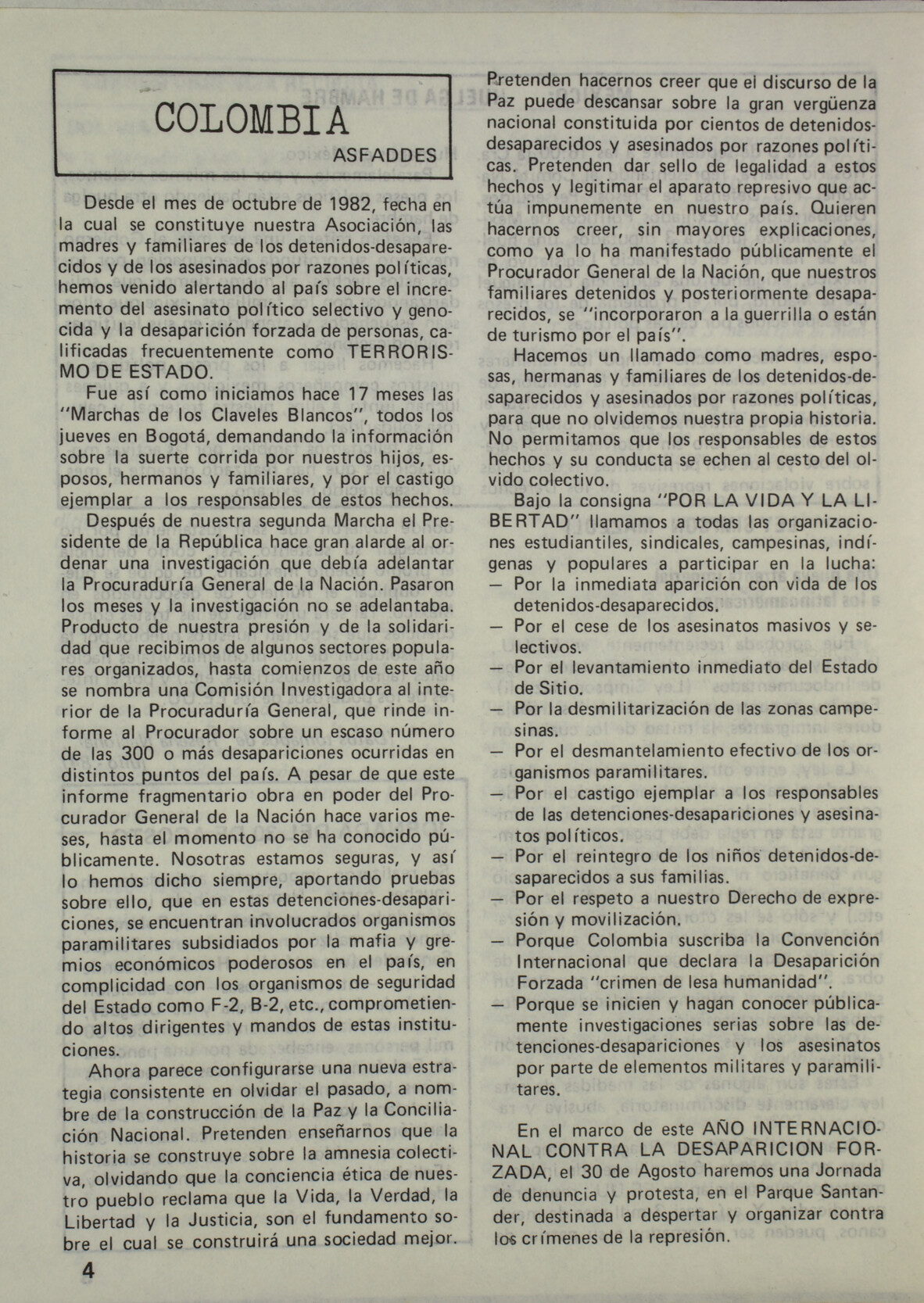 COLOMBIA

ASFADDES

Desde el mes de octubre de 1982, fecha en la cual se constituye nuestra Asociación, las madres y familiares de los detenidos-desaparecidos y de los asesinados por razones políticas, hemos venido alertando al país sobre el incremento del asesinato político selectivo y genocida y la desaparición forzada de personas, calificadas frecuentemente como TERRORISMO DE ESTADO.

Fue así como iniciamos hace 17 meses las "Marchas de los Claveles Blancos", todos los jueves en Bogotá, demandando la información sobre la suerte corrida por nuestros hijos, esposos, hermanos y familiares, y por el castigo ejemplar a los responsables de estos hechos.

Después de nuestra segunda Marcha el Presidente de la República hace gran alarde al ordenar una investigación que debía adelantar la Procuraduría General de la Nación. Pasaron los meses y la investigación no se adelantaba. Producto de nuestra presión y de la solidaridad que recibimos de algunos sectores populares organizados, hasta comienzos de este año se nombra una Comisión Investigadora al interior de la Procuraduría General, que rinde informe al Procurador sobre un escaso número de las 300 o más desapariciones ocurridas en distintos puntos del país. A pesar de que este informe fragmentario obra en poder del Procurador General de la Nación hace varios meses, hasta el momento no se ha conocido públicamente. Nosotras estamos seguras, y así lo hemos dicho siempre, aportando pruebas sobre ello, que en estas detenciones-desapariciones, se encuentran involucrados organismos paramilitares subsidiados por la mafia y gremios económicos poderosos en el país, en complicidad con los organismos de seguridad del Estado como F-2, B-2, etc., comprometiendo altos dirigentes y mandos de estas instituciones.

Ahora parece configurarse una nueva estrategia consistente en olvidar el pasado, a nombre de la construcción de la Paz y la Conciliación Nacional. Pretenden enseñarnos que la historia se construye sobre la amnesia colectiva, olvidando que la conciencia ética de nuestro pueblo reclama que la Vida, la Verdad, la Libertad y la Justicia, son el fundamento sobre el cual se construirá una sociedad mejor.

Pretenden hacernos creer que el discurso de la Paz puede descansar sobre la gran vergüenza nacional constituida por cientos de detenidos-desaparecidos y asesinados por razones políticas. Pretenden dar sello de legalidad a estos hechos y legitimar el aparato represivo que actúa impunemente en nuestro país. Quieren hacernos creer, sin mayores explicaciones, como ya lo ha manifestado públicamente el Procurador General de la Nación, que nuestros familiares detenidos y posteriormente desaparecidos, se "incorporaron a la guerrilla o están de turismo por el país".

Hacemos un llamado como madres, esposas, hermanas y familiares de los detenidos-desaparecidos y asesinados por razones políticas, para que no olvidemos nuestra propia historia. No permitamos que los responsables de estos hechos y su conducta se echen al cesto del olvido colectivo.

Bajo la consigna "POR LA VIDA Y LA LIBERTAD" llamamos a todas las organizaciones estudiantiles, sindicales, campesinas, indígenas y populares a participar en la lucha:
— Por la inmediata aparición con vida de los detenidos-desaparecidos.
— Por el cese de los asesinatos masivos y selectivos.
— Por el levantamiento inmediato del Estado de Sitio.
— Por la desmilitarización de las zonas campesinas.
— Por el desmantelamiento efectivo de los organismos paramilitares.
— Por el castigo ejemplar a los responsables de las detenciones-desapariciones y asesinatos políticos.
— Por el reintegro de los niños detenidos-desaparecidos a sus familias.
— Por el respeto a nuestro Derecho de expresión y movilización.
— Porque Colombia suscriba la Convención Internacional que declara la Desaparición Forzada "crimen de lesa humanidad".
— Porque se inicien y hagan conocer públicamente investigaciones serias sobre las detenciones-desapariciones y los asesinatos por parte de elementos militares y paramilitares.

En el marco de este AÑO INTERNACIONAL CONTRA LA DESAPARICION FORZADA, el 30 de Agosto haremos una Jornada de denuncia y protesta, en el Parque Santander, destinada a despertar y organizar contra los crímenes de la represión.

4